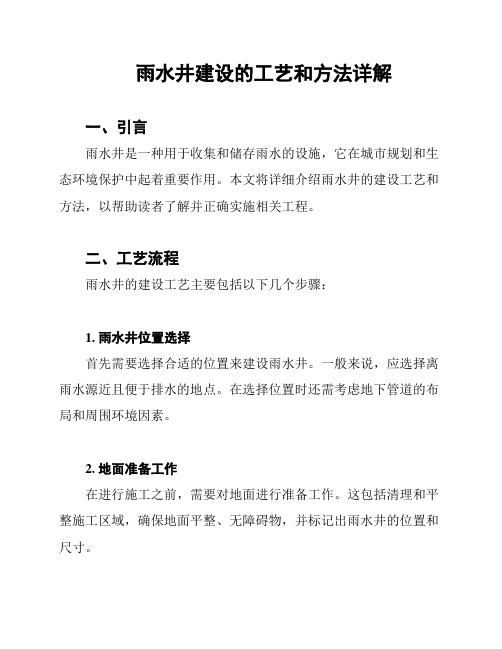 雨水井建设的工艺和方法详解

一、引言

雨水井是一种用于收集和储存雨水的设施，它在城市规划和生态环境保护中起着重要作用。本文将详细介绍雨水井的建设工艺和方法，以帮助读者了解并正确实施相关工程。

二、工艺流程

雨水井的建设工艺主要包括以下几个步骤：

1. 雨水井位置选择

首先需要选择合适的位置来建设雨水井。一般来说，应选择离雨水源近且便于排水的地点。在选择位置时还需考虑地下管道的布局和周围环境因素。

2. 地面准备工作

在进行施工之前，需要对地面进行准备工作。这包括清理和平整施工区域，确保地面平整、无障碍物，并标记出雨水井的位置和尺寸。